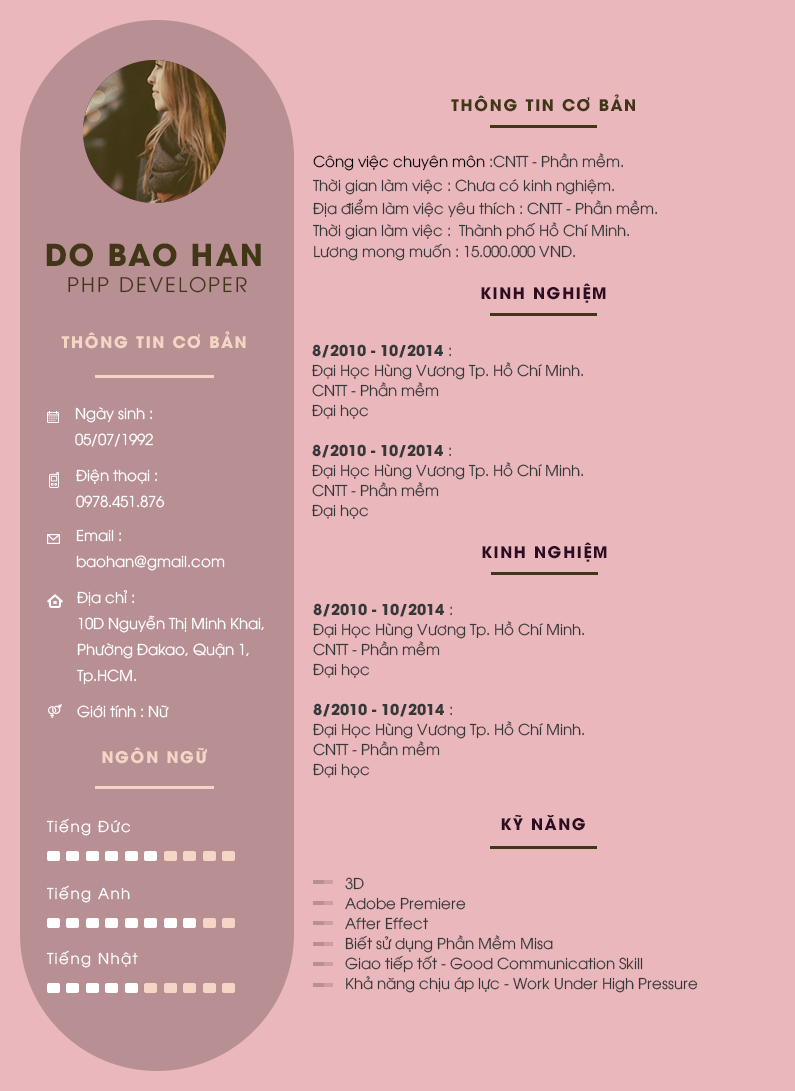 DO BAO HAN
PHP DEVELOPER

THÔNG TIN CƠ BẢN

Ngày sinh :
05/07/1992

Điện thoại :
0978.451.876

Email :
baohan@gmail.com

Địa chỉ :
10D Nguyễn Thị Minh Khai, Phường Đakao, Quận 1, Tp.HCM.

Giới tính : Nữ

NGÔN NGỮ

Tiếng Đức

Tiếng Anh

Tiếng Nhật

THÔNG TIN CƠ BẢN

Công việc chuyên môn :CNTT - Phần mềm.
Thời gian làm việc : Chưa có kinh nghiệm.
Địa điểm làm việc yêu thích : CNTT - Phần mềm.
Thời gian làm việc : Thành phố Hồ Chí Minh.
Lương mong muốn : 15.000.000 VND.

KINH NGHIỆM

8/2010 - 10/2014 :
Đại Học Hùng Vương Tp. Hồ Chí Minh.
CNTT - Phần mềm
Đại học

8/2010 - 10/2014 :
Đại Học Hùng Vương Tp. Hồ Chí Minh.
CNTT - Phần mềm
Đại học

KINH NGHIỆM

8/2010 - 10/2014 :
Đại Học Hùng Vương Tp. Hồ Chí Minh.
CNTT - Phần mềm
Đại học

8/2010 - 10/2014 :
Đại Học Hùng Vương Tp. Hồ Chí Minh.
CNTT - Phần mềm
Đại học

KỸ NĂNG

3D
Adobe Premiere
After Effect
Biết sử dụng Phần Mềm Misa
Giao tiếp tốt - Good Communication Skill
Khả năng chịu áp lực - Work Under High Pressure